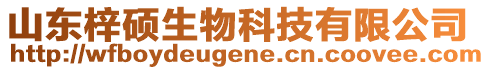 山东梓硕生物科技有限公司
http://wfboydeugene.cn.coovee.com